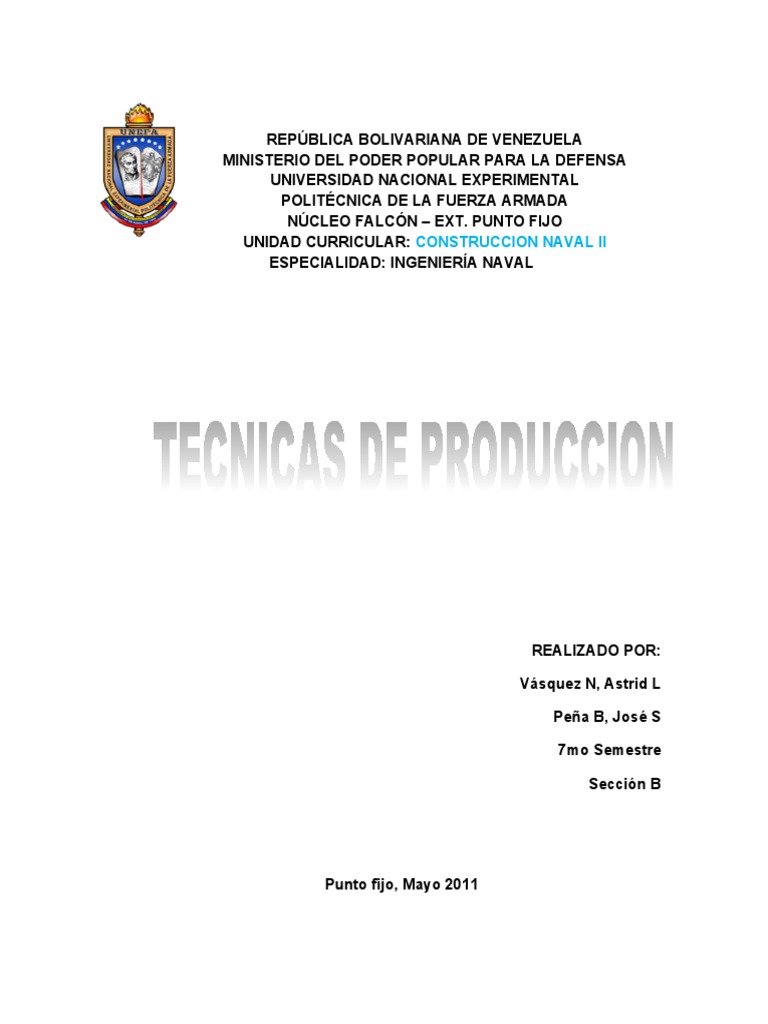 UNEFA

REPÚBLICA BOLIVARIANA DE VENEZUELA
MINISTERIO DEL PODER POPULAR PARA LA DEFENSA
UNIVERSIDAD NACIONAL EXPERIMENTAL
POLITÉCNICA DE LA FUERZA ARMADA
NÚCLEO FALCÓN – EXT. PUNTO FIJO
UNIDAD CURRICULAR: CONSTRUCCION NAVAL II
ESPECIALIDAD: INGENIERÍA NAVAL

TECNICAS DE PRODUCCION

REALIZADO POR:

Vásquez N, Astrid L

Peña B, José S

7mo Semestre

Sección B

Punto fijo, Mayo 2011